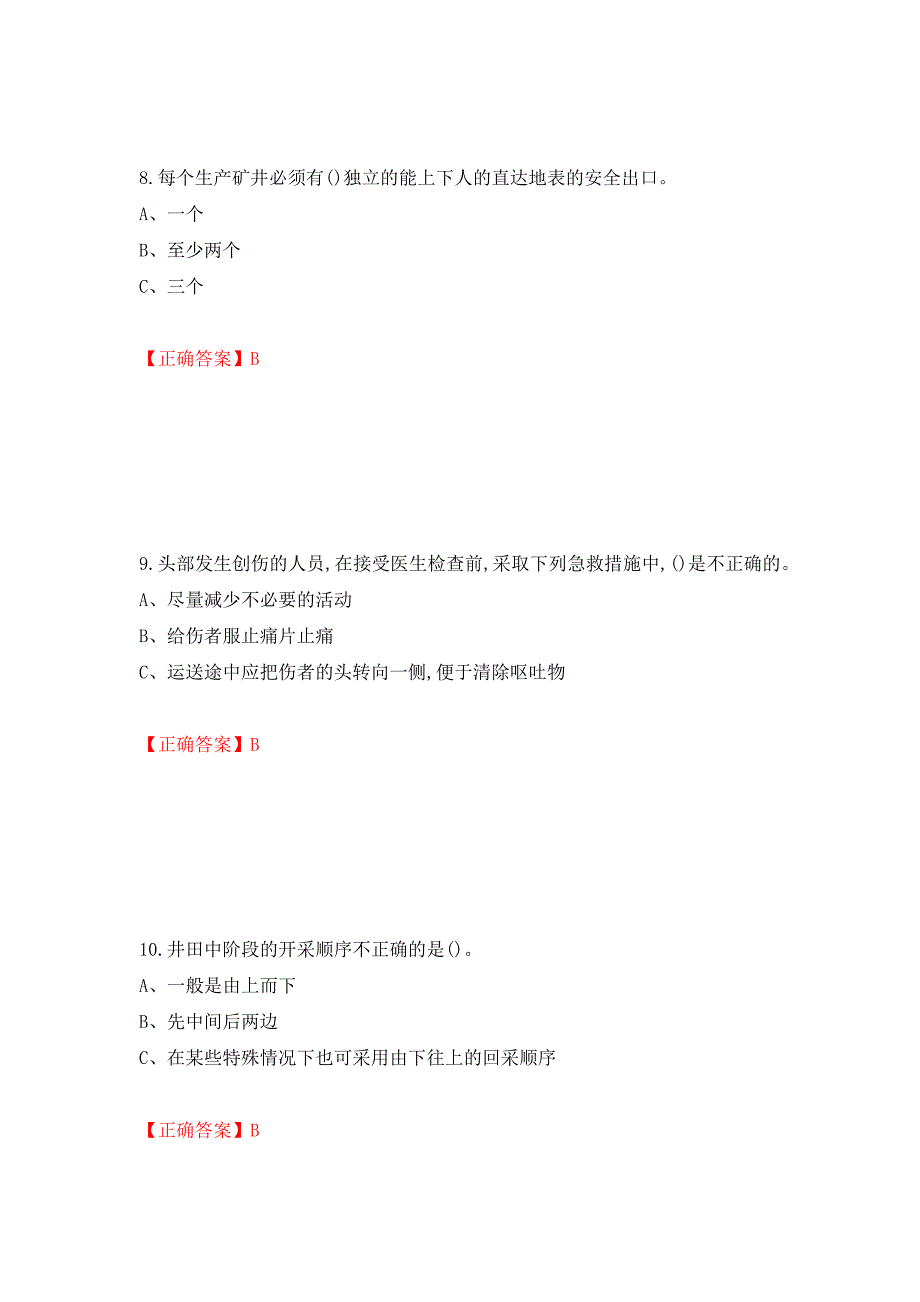 8.每个生产矿井必须有()独立的能上下人的直达地表的安全出口。

A、一个

B、至少两个

C、三个

【正确答案】B

9.头部发生创伤的人员,在接受医生检查前,采取下列急救措施中,()是不正确的。

A、尽量减少不必要的活动

B、给伤者服止痛片止痛

C、运送途中应把伤者的头转向一侧,便于清除呕吐物

【正确答案】B

10.井田中阶段的开采顺序不正确的是()。

A、一般是由上而下

B、先中间后两边

C、在某些特殊情况下也可采用由下往上的回采顺序

【正确答案】B